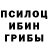 ПСИЛОЦ
ИБИН
ГРИБЫ